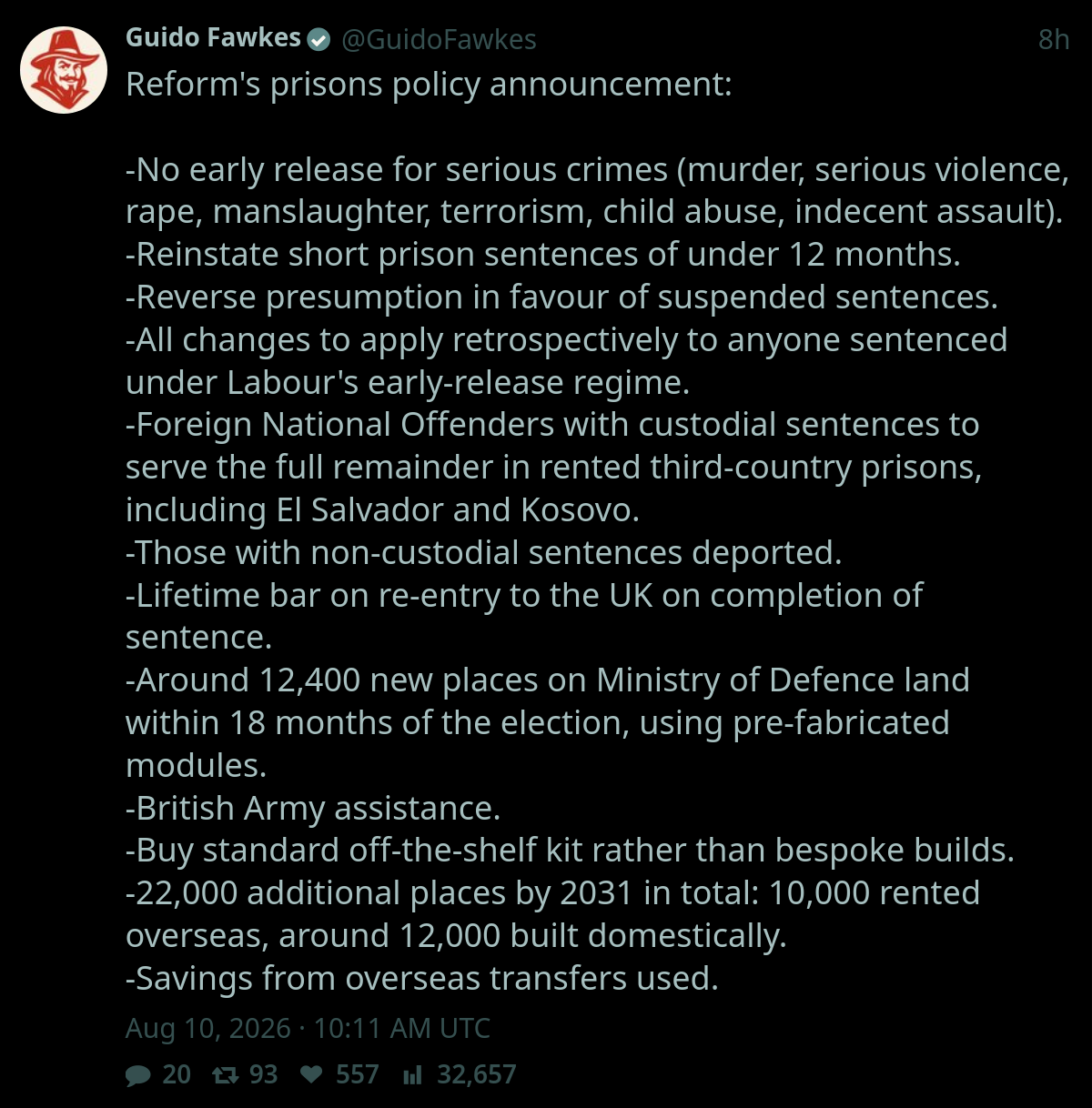 Guido Fawkes @GuidoFawkes 8h

Reform's prisons policy announcement:

-No early release for serious crimes (murder, serious violence, rape, manslaughter, terrorism, child abuse, indecent assault).
-Reinstate short prison sentences of under 12 months.
-Reverse presumption in favour of suspended sentences.
-All changes to apply retrospectively to anyone sentenced under Labour's early-release regime.
-Foreign National Offenders with custodial sentences to serve the full remainder in rented third-country prisons, including El Salvador and Kosovo.
-Those with non-custodial sentences deported.
-Lifetime bar on re-entry to the UK on completion of sentence.
-Around 12,400 new places on Ministry of Defence land within 18 months of the election, using pre-fabricated modules.
-British Army assistance.
-Buy standard off-the-shelf kit rather than bespoke builds.
-22,000 additional places by 2031 in total: 10,000 rented overseas, around 12,000 built domestically.
-Savings from overseas transfers used.

Aug 10, 2026 · 10:11 AM UTC

20 93 557 32,657